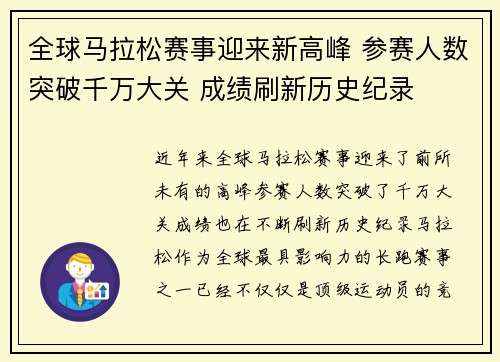 全球马拉松赛事迎来新高峰 参赛人数突破千万大关 成绩刷新历史纪录

近年来全球马拉松赛事迎来了前所未有的高峰参赛人数突破了千万大关成绩也在不断刷新历史纪录马拉松作为全球最具影响力的长跑赛事之一已经不仅仅是顶级运动员的竞